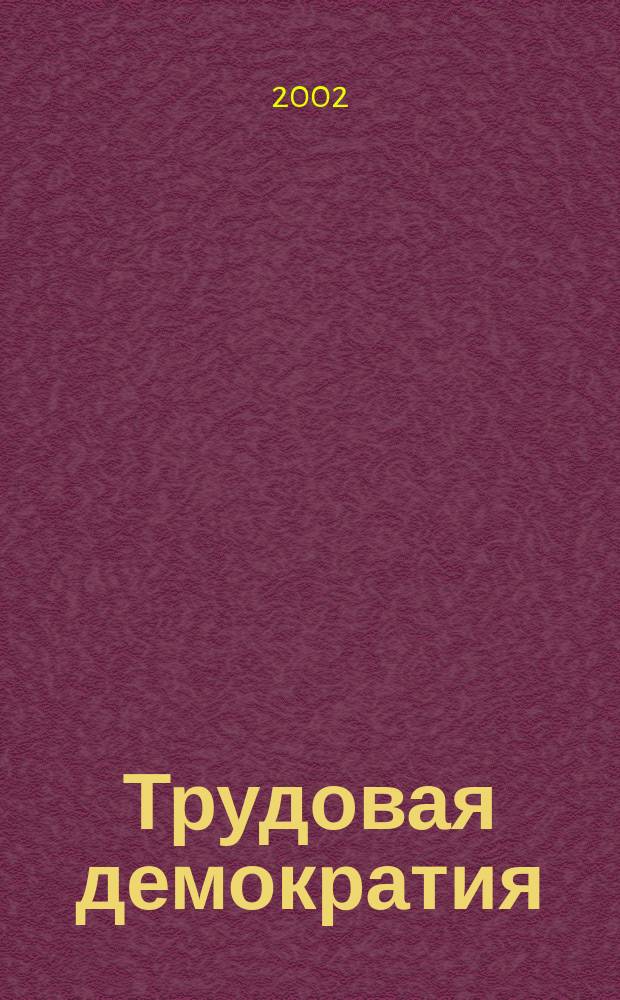 2002

Трудовая демократия